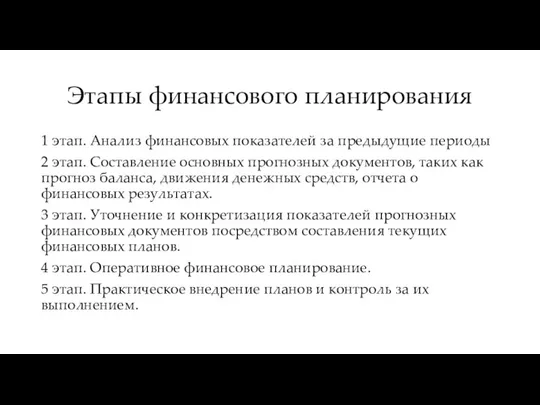 Этапы финансового планирования

1 этап. Анализ финансовых показателей за предыдущие периоды

2 этап. Составление основных прогнозных документов, таких как прогноз баланса, движения денежных средств, отчета о финансовых результатах.

3 этап. Уточнение и конкретизация показателей прогнозных финансовых документов посредством составления текущих финансовых планов.

4 этап. Оперативное финансовое планирование.

5 этап. Практическое внедрение планов и контроль за их выполнением.